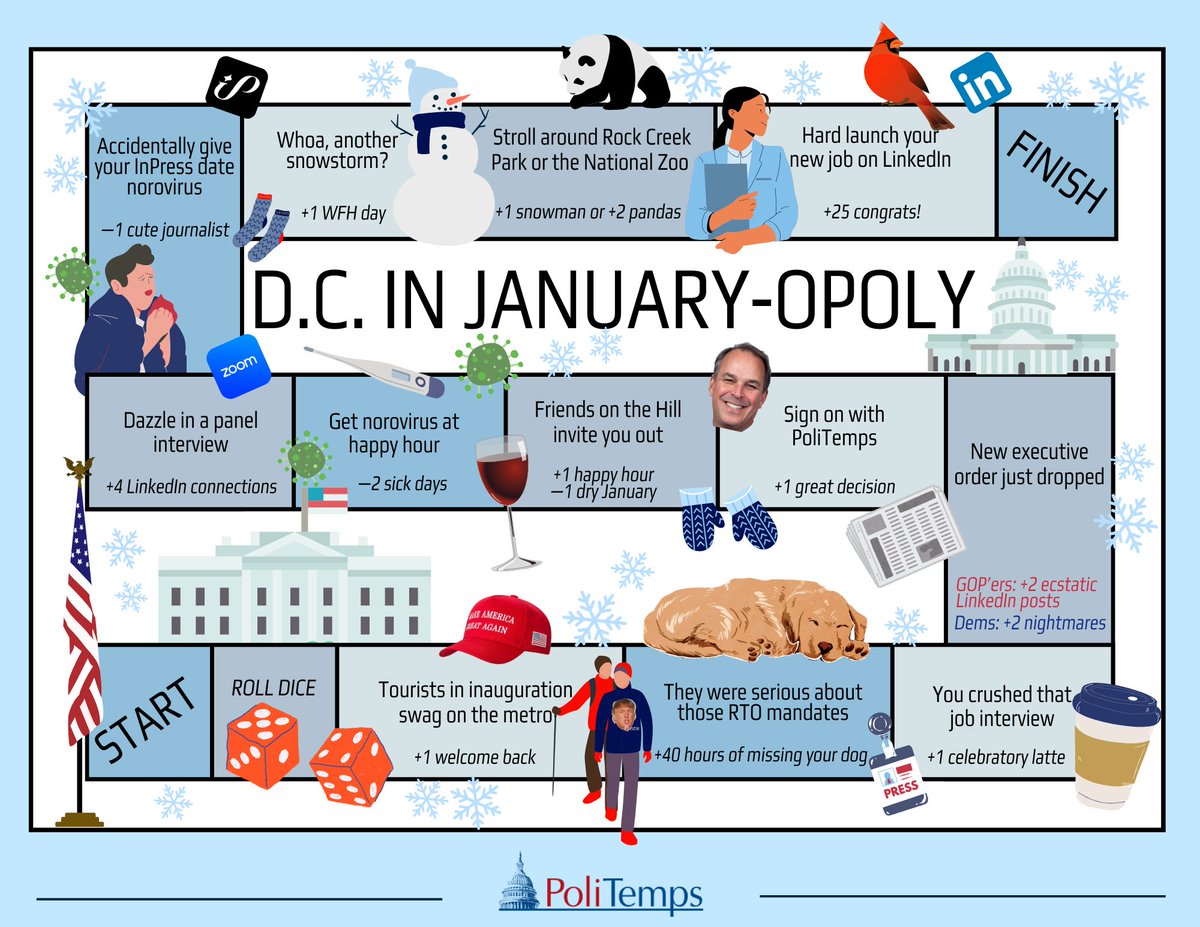 Accidentally give your InPress date norovirus

—1 cute journalist

Whoa, another snowstorm?

+1 WFH day

Stroll around Rock Creek Park or the National Zoo

+1 snowman or +2 pandas

Hard launch your new job on LinkedIn

+25 congrats!

FINISH

D.C. IN JANUARY-OPOLY

zoom

Dazzle in a panel interview

+4 LinkedIn connections

Get norovirus at happy hour

—2 sick days

Friends on the Hill invite you out

+1 happy hour
—1 dry January

Sign on with PoliTemps

+1 great decision

New executive order just dropped

GOP'ers: +2 ecstatic LinkedIn posts
Dems: +2 nightmares

START

ROLL DICE

MAKE AMERICA GREAT AGAIN

Tourists in inauguration swag on the metro

+1 welcome back

They were serious about those RTO mandates

+40 hours of missing your dog

PRESS

You crushed that job interview

+1 celebratory latte

PoliTemps